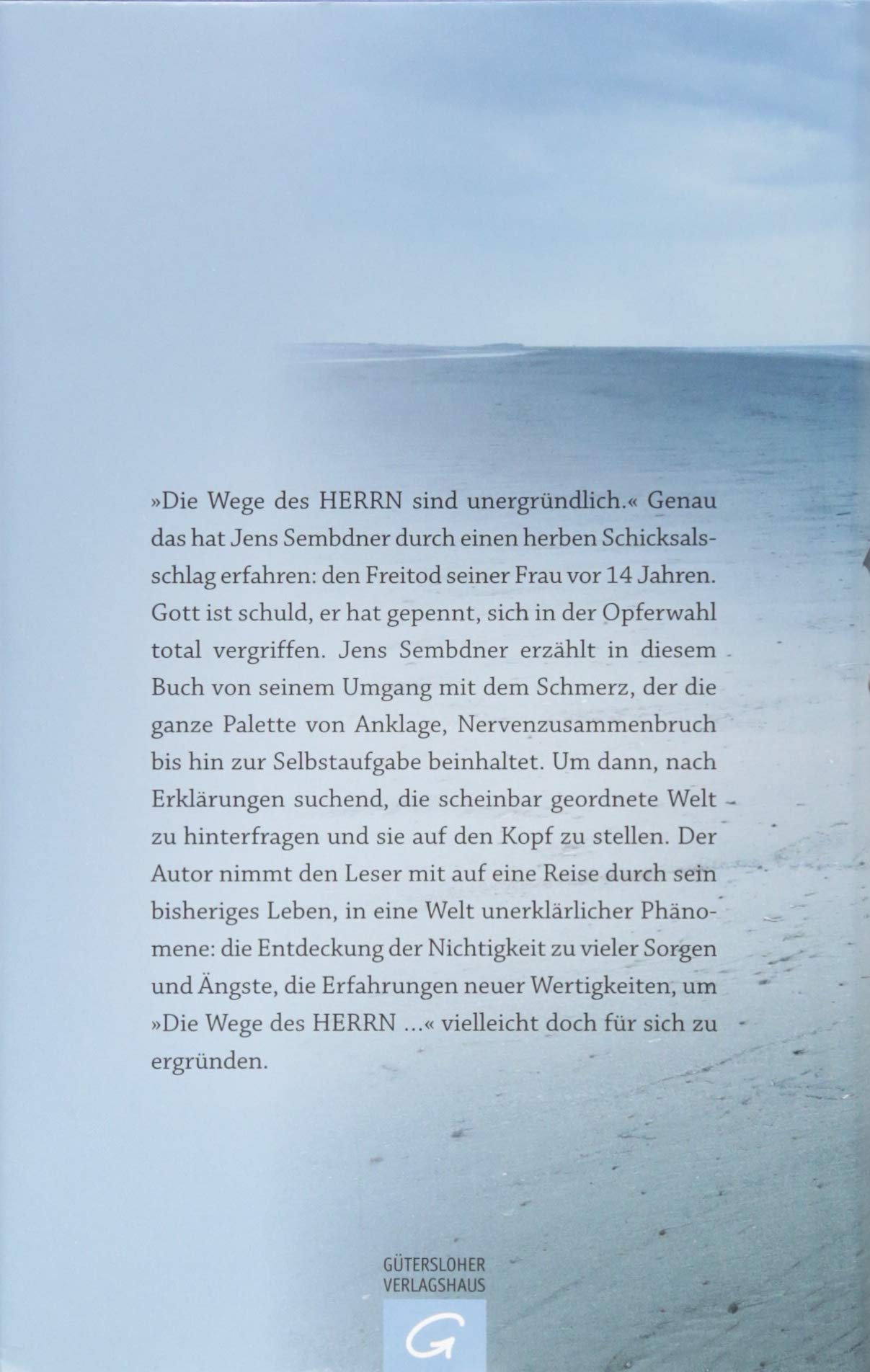 »Die Wege des HERRN sind unergründlich.« Genau das hat Jens Sembdner durch einen herben Schicksalsschlag erfahren: den Freitod seiner Frau vor 14 Jahren. Gott ist schuld, er hat gepennt, sich in der Opferwahl total vergriffen. Jens Sembdner erzählt in diesem Buch von seinem Umgang mit dem Schmerz, der die ganze Palette von Anklage, Nervenzusammenbruch bis hin zur Selbstaufgabe beinhaltet. Um dann, nach Erklärungen suchend, die scheinbar geordnete Welt zu hinterfragen und sie auf den Kopf zu stellen. Der Autor nimmt den Leser mit auf eine Reise durch sein bisheriges Leben, in eine Welt unerklärlicher Phänomene: die Entdeckung der Nichtigkeit zu vieler Sorgen und Ängste, die Erfahrungen neuer Wertigkeiten, um »Die Wege des HERRN ...« vielleicht doch für sich zu ergründen.

GÜTERSLOHER VERLAGSHAUS

G